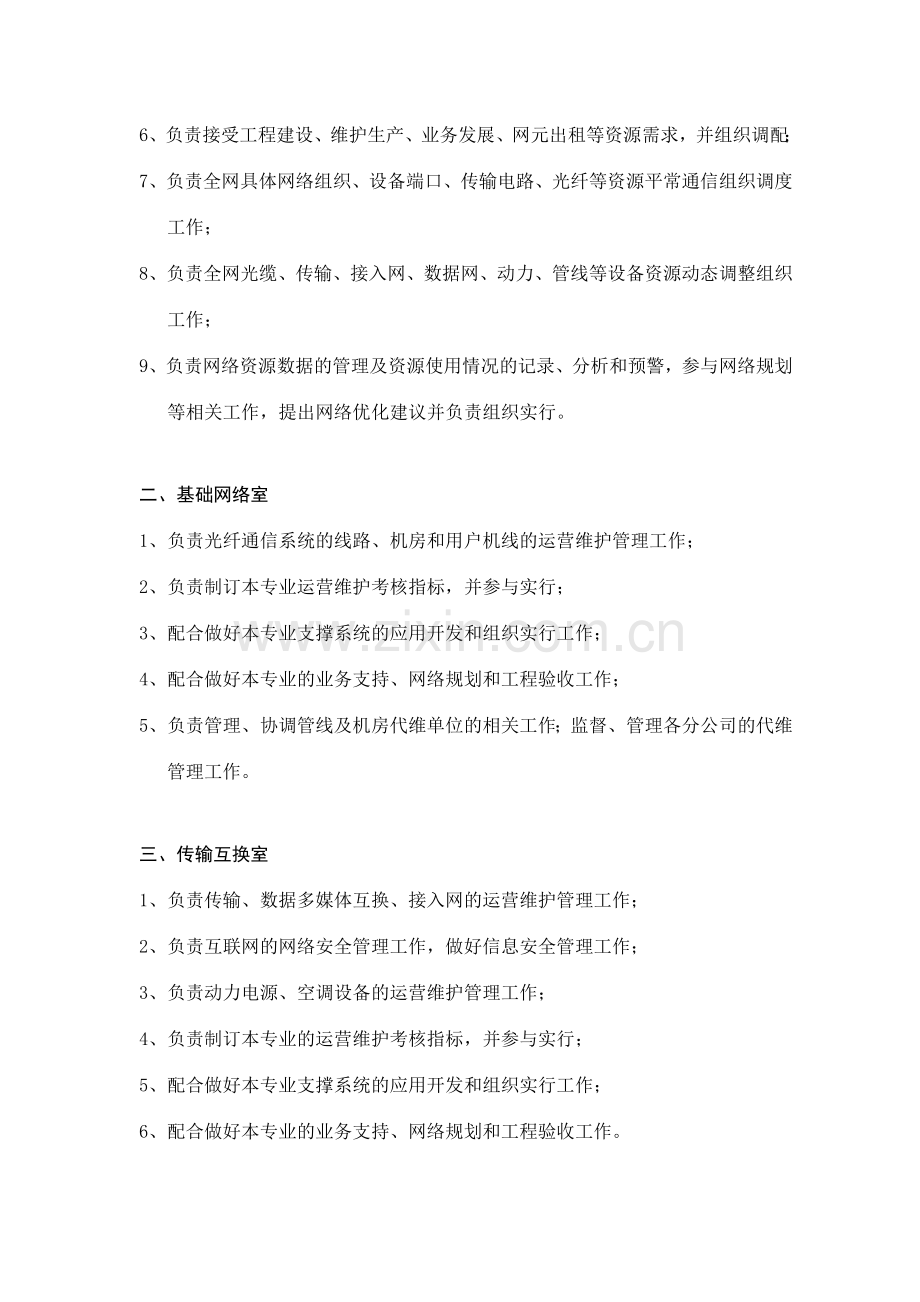 6、负责接受工程建设、维护生产、业务发展、网元出租等资源需求，并组织调配

7、负责全网具体网络组织、设备端口、传输电路、光纤等资源平常通信组织调度工作；

8、负责全网光缆、传输、接入网、数据网、动力、管线等设备资源动态调整组织工作；

9、负责网络资源数据的管理及资源使用情况的记录、分析和预警，参与网络规划等相关工作，提出网络优化建议并负责组织实行。

二、基础网络室

1、负责光纤通信系统的线路、机房和用户机线的运营维护管理工作；

2、负责制订本专业运营维护考核指标，并参与实行；

3、配合做好本专业支撑系统的应用开发和组织实行工作；

4、配合做好本专业的业务支持、网络规划和工程验收工作；

5、负责管理、协调管线及机房代维单位的相关工作；监督、管理各分公司的代维管理工作。

三、传输互换室

1、负责传输、数据多媒体互换、接入网的运营维护管理工作；

2、负责互联网的网络安全管理工作，做好信息安全管理工作；

3、负责动力电源、空调设备的运营维护管理工作；

4、负责制订本专业的运营维护考核指标，并参与实行；

5、配合做好本专业支撑系统的应用开发和组织实行工作；

6、配合做好本专业的业务支持、网络规划和工程验收工作。

www.zixin.com.cn